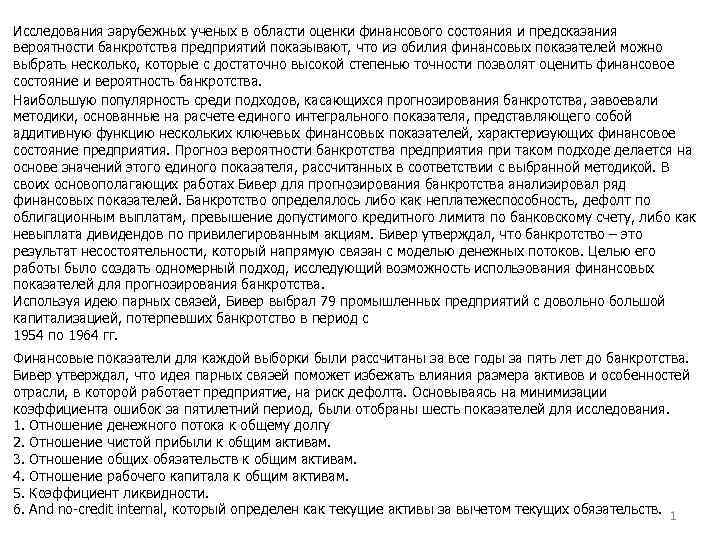 Исследования зарубежных ученых в области оценки финансового состояния и предсказания вероятности банкротства предприятий показывают, что из обилия финансовых показателей можно выбрать несколько, которые с достаточно высокой степенью точности позволят оценить финансовое состояние и вероятность банкротства.

Наибольшую популярность среди подходов, касающихся прогнозирования банкротства, завоевали методики, основанные на расчете единого интегрального показателя, представляющего собой аддитивную функцию нескольких ключевых финансовых показателей, характеризующих финансовое состояние предприятия. Прогноз вероятности банкротства предприятия при таком подходе делается на основе значений этого единого показателя, рассчитанных в соответствии с выбранной методикой. В своих основополагающих работах Бивер для прогнозирования банкротства анализировал ряд финансовых показателей. Банкротство определялось либо как неплатежеспособность, дефолт по облигационным выплатам, превышение допустимого кредитного лимита по банковскому счету, либо как невыплата дивидендов по привилегированным акциям. Бивер утверждал, что банкротство – это результат несостоятельности, который напрямую связан с моделью денежных потоков. Целью его работы было создать одномерный подход, исследующий возможность использования финансовых показателей для прогнозирования банкротства.
Используя идею парных связей, Бивер выбрал 79 промышленных предприятий с довольно большой капитализацией, потерпевших банкротство в период с
1954 по 1964 гг.

Финансовые показатели для каждой выборки были рассчитаны за все годы за пять лет до банкротства. Бивер утверждал, что идея парных связей поможет избежать влияния размера активов и особенностей отрасли, в которой работает предприятие, на риск дефолта. Основываясь на минимизации коэффициента ошибок за пятилетний период, были отобраны шесть показателей для исследования.
1. Отношение денежного потока к общему долгу
2. Отношение чистой прибыли к общим активам.
3. Отношение общих обязательств к общим активам.
4. Отношение рабочего капитала к общим активам.
5. Коэффициент ликвидности.
6. And no-credit internal, который определен как текущие активы за вычетом текущих обязательств.

1